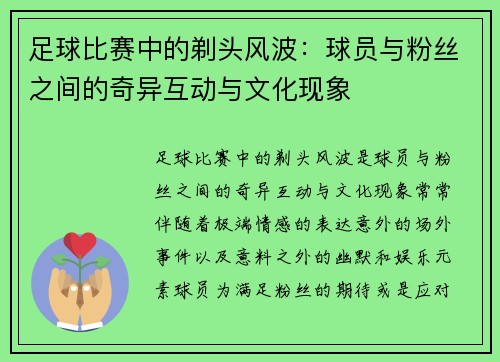 足球比赛中的剃头风波：球员与粉丝之间的奇异互动与文化现象

足球比赛中的剃头风波是球员与粉丝之间的奇异互动与文化现象常常伴随着极端情感的表达意外的场外事件以及意料之外的幽默和娱乐元素球员为满足粉丝的期待或是应对